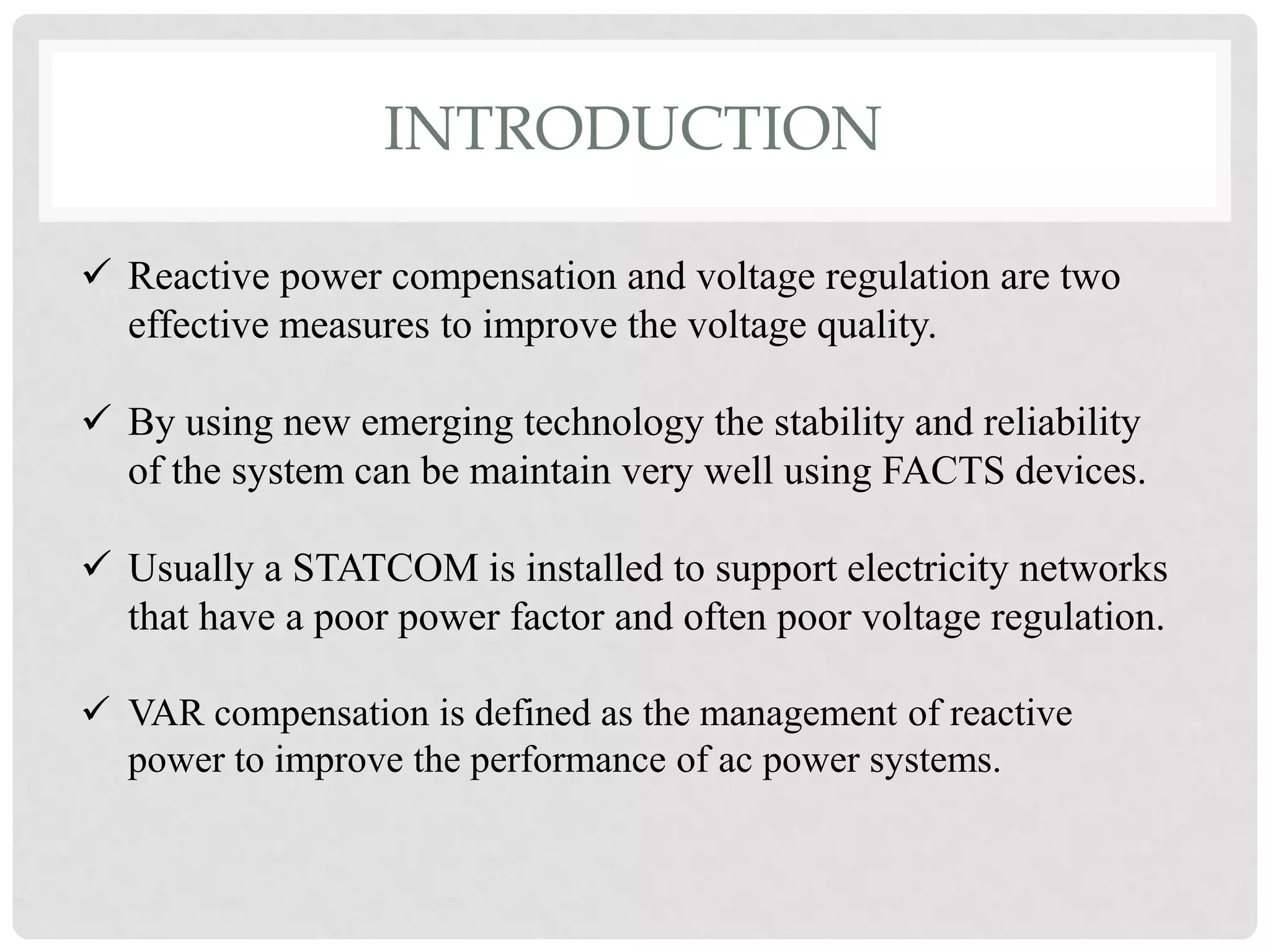 INTRODUCTION

✓ Reactive power compensation and voltage regulation are two effective measures to improve the voltage quality.

✓ By using new emerging technology the stability and reliability of the system can be maintain very well using FACTS devices.

✓ Usually a STATCOM is installed to support electricity networks that have a poor power factor and often poor voltage regulation.

✓ VAR compensation is defined as the management of reactive power to improve the performance of ac power systems.